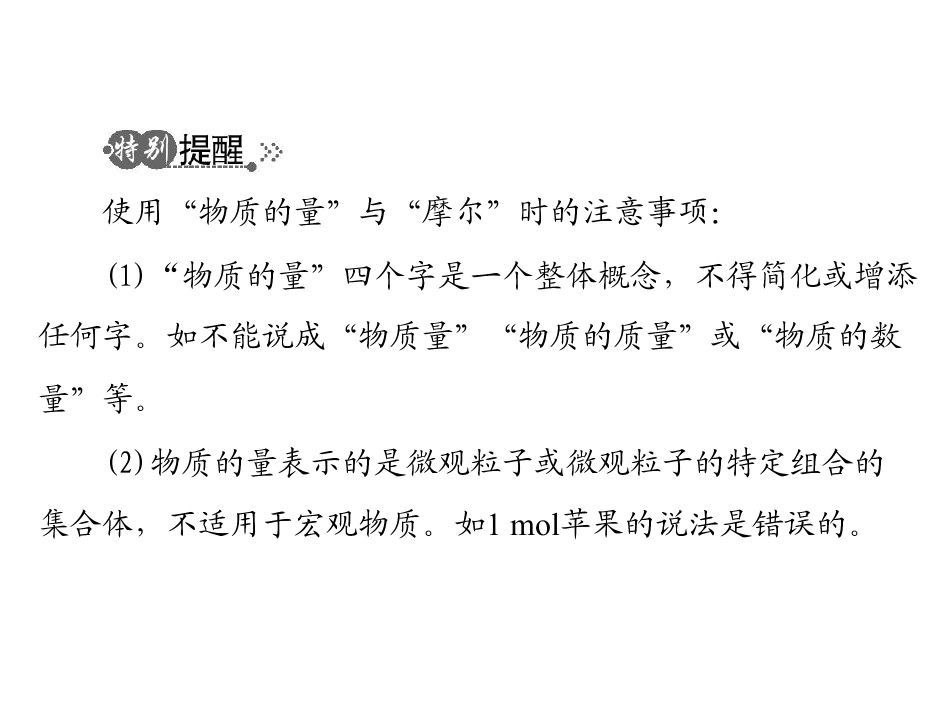 特别提醒

使用“物质的量”与“摩尔”时的注意事项:

(1)“物质的量”四个字是一个整体概念，不得简化或增添任何字。如不能说成“物质量”“物质的质量”或“物质的数量”等。

(2)物质的量表示的是微观粒子或微观粒子的特定组合的集合体，不适用于宏观物质。如1 mol苹果的说法是错误的。